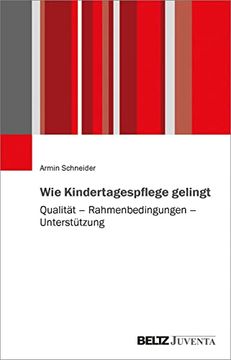 Armin Schneider

Wie Kindertagespflege gelingt

Qualität – Rahmenbedingungen – Unterstützung

BELTZ JUVENTA